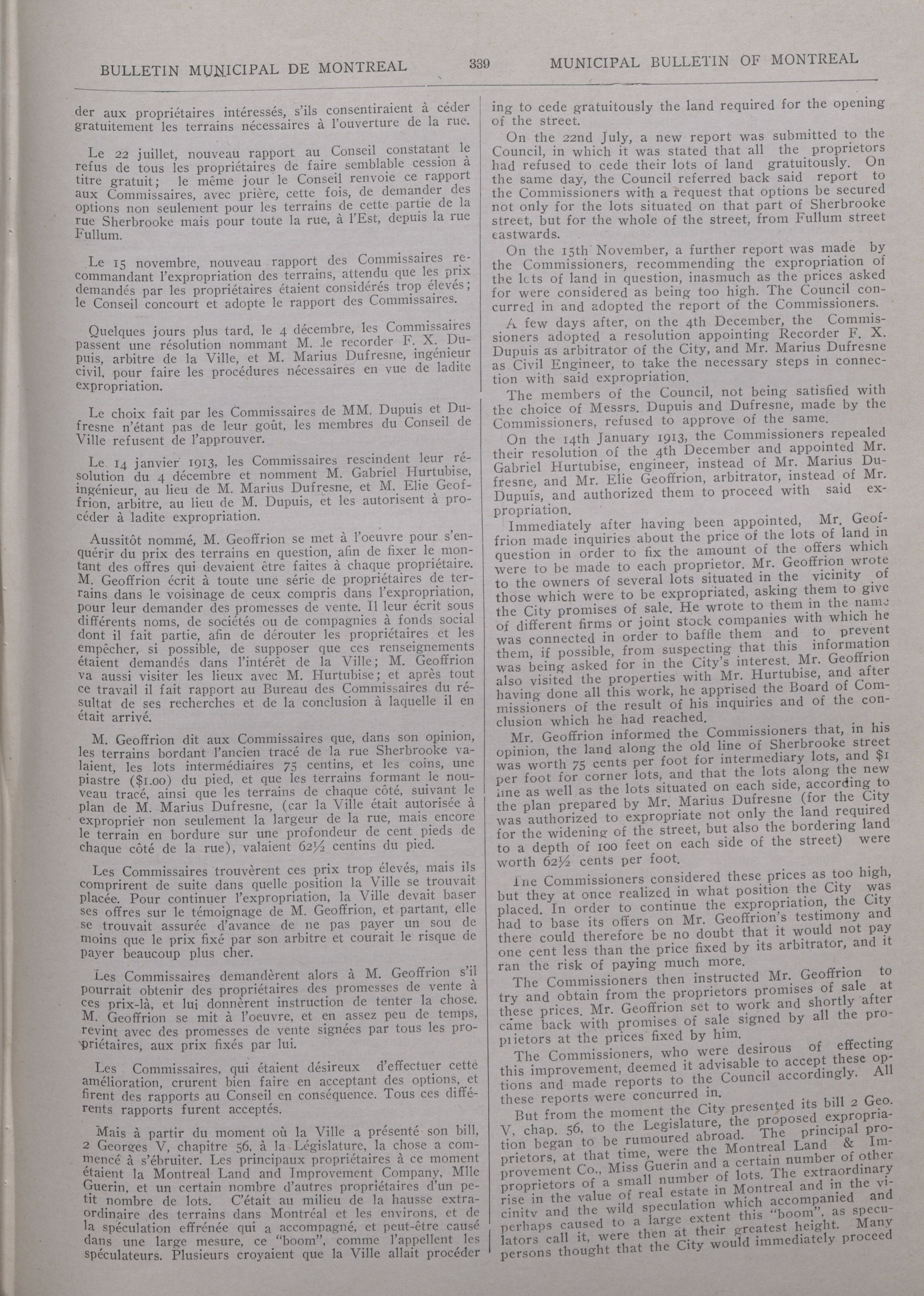 BULLETIN MUNICIPAL DE MONTREAL 339 MUNICIPAL BULLETIN OF MONTREAL

der aux propriétaires intéressés, s'ils consentiraient à céder gratuitement les terrains nécessaires à l'ouverture de la rue.

Le 22 juillet, nouveau rapport au Conseil constatant le refus de tous les propriétaires de faire semblable cession à titre gratuit; le même jour le Conseil renvoie ce rapport aux Commissaires, avec prière, cette fois, de demander des options non seulement pour les terrains de cette partie de la rue Sherbrooke mais pour toute la rue, à l'Est, depuis la rue Fullum.

Le 15 novembre, nouveau rapport des Commissaires recommandant l'expropriation des terrains, attendu que les prix demandés par les propriétaires étaient considérés trop élevés; le Conseil concourt et adopte le rapport des Commissaires.

Quelques jours plus tard, le 4 décembre, les Commissaires passent une résolution nommant M. le recorder F. X. Dupuis, arbitre de la Ville, et M. Marius Dufresne, ingénieur civil, pour faire les procédures nécessaires en vue de ladite expropriation.

Le choix fait par les Commissaires de MM. Dupuis et Dufresne n'étant pas de leur goût, les membres du Conseil de Ville refusent de l'approuver.

Le 14 janvier 1913, les Commissaires rescindent leur résolution du 4 décembre et nomment M. Gabriel Hurtubise, ingénieur, au lieu de M. Marius Dufresne, et M. Elie Geoffrion, arbitre, au lieu de M. Dupuis, et les autorisent à procéder à ladite expropriation.

Aussitôt nommé, M. Geoffrion se met à l'oeuvre pour s'enquérir du prix des terrains en question, afin de fixer le montant des offres qui devaient être faites à chaque propriétaire. M. Geoffrion écrit à toute une série de propriétaires de terrains dans le voisinage de ceux compris dans l'expropriation, pour leur demander des promesses de vente. Il leur écrit sous différents noms, de sociétés ou de compagnies à fonds social dont il fait partie, afin de dérouter les propriétaires et les empêcher, si possible, de supposer que ces renseignements étaient demandés dans l'intérêt de la Ville; M. Geoffrion va aussi visiter les lieux avec M. Hurtubise; et après tout ce travail il fait rapport au Bureau des Commissaires du résultat de ses recherches et de la conclusion à laquelle il en était arrivé.

M. Geoffrion dit aux Commissaires que, dans son opinion, les terrains bordant l'ancien tracé de la rue Sherbrooke valaient, les lots intermédiaires 75 centins, et les coins, une piastre ($1.00) du pied, et que les terrains formant le nouveau tracé, ainsi que les terrains de chaque côté, suivant le plan de M. Marius Dufresne, (car la Ville était autorisée à exproprier non seulement la largeur de la rue, mais encore le terrain en bordure sur une profondeur de cent pieds de chaque côté de la rue), valaient 62½ centins du pied.

Les Commissaires trouvèrent ces prix trop élevés, mais ils comprirent de suite dans quelle position la Ville se trouvait placée. Pour continuer l'expropriation, la Ville devait baser ses offres sur le témoignage de M. Geoffrion, et partant, elle se trouvait assurée d'avance de ne pas payer un sou de moins que le prix fixé par son arbitre et courait le risque de payer beaucoup plus cher.

Les Commissaires demandèrent alors à M. Geoffrion s'il pourrait obtenir des propriétaires des promesses de vente à ces prix-là, et lui donnèrent instruction de tenter la chose. M. Geoffrion se mit à l'oeuvre, et en assez peu de temps, revint avec des promesses de vente signées par tous les propriétaires, aux prix fixés par lui.

Les Commissaires, qui étaient désireux d'effectuer cette amélioration, crurent bien faire en acceptant des options, et firent des rapports au Conseil en conséquence. Tous ces différents rapports furent acceptés.

Mais à partir du moment où la Ville a présenté son bill, 2 Georges V, chapitre 56, à la Législature, la chose a commencé à s'ébruiter. Les principaux propriétaires à ce moment étaient la Montreal Land and Improvement Company, Mlle Guerin, et un certain nombre d'autres propriétaires d'un petit nombre de lots. C'était au milieu de la hausse extraordinaire des terrains dans Montréal et les environs, et de la spéculation effrénée qui a accompagné, et peut-être causé dans une large mesure, ce "boom", comme l'appellent les spéculateurs. Plusieurs croyaient que la Ville allait procéder

ing to cede gratuitously the land required for the opening of the street.

On the 22nd July, a new report was submitted to the Council, in which it was stated that all the proprietors had refused to cede their lots of land gratuitously. On the same day, the Council referred back said report to the Commissioners with a request that options be secured not only for the lots situated on that part of Sherbrooke street, but for the whole of the street, from Fullum street eastwards.

On the 15th November, a further report was made by the Commissioners, recommending the expropriation of the lots of land in question, inasmuch as the prices asked for were considered as being too high. The Council concurred in and adopted the report of the Commissioners.

A few days after, on the 4th December, the Commissioners adopted a resolution appointing Recorder F. X. Dupuis as arbitrator of the City, and Mr. Marius Dufresne as Civil Engineer, to take the necessary steps in connection with said expropriation.

The members of the Council, not being satisfied with the choice of Messrs. Dupuis and Dufresne, made by the Commissioners, refused to approve of the same.

On the 14th January 1913, the Commissioners repealed their resolution of the 4th December and appointed Mr. Gabriel Hurtubise, engineer, instead of Mr. Marius Dufresne, and Mr. Elie Geoffrion, arbitrator, instead of Mr. Dupuis, and authorized them to proceed with said expropriation.

Immediately after having been appointed, Mr. Geoffrion made inquiries about the price of the lots of land in question in order to fix the amount of the offers which were to be made to each proprietor. Mr. Geoffrion wrote to the owners of several lots situated in the vicinity of those which were to be expropriated, asking them to give the City promises of sale. He wrote to them in the name of different firms or joint stock companies with which he was connected in order to baffle them and to prevent them, if possible, from suspecting that this information was being asked for in the City's interest. Mr. Geoffrion also visited the properties with Mr. Hurtubise, and after having done all this work, he apprised the Board of Commissioners of the result of his inquiries and of the conclusion which he had reached.

Mr. Geoffrion informed the Commissioners that, in his opinion, the land along the old line of Sherbrooke street was worth 75 cents per foot for intermediary lots, and $1 per foot for corner lots, and that the lots along the new line as well as the lots situated on each side, according to the plan prepared by Mr. Marius Dufresne (for the City was authorized to expropriate not only the land required for the widening of the street, but also the bordering land to a depth of 100 feet on each side of the street) were worth 62½ cents per foot.

The Commissioners considered these prices as too high, but they at once realized in what position the City was placed. In order to continue the expropriation, the City had to base its offers on Mr. Geoffrion's testimony and there could therefore be no doubt that it would not pay one cent less than the price fixed by its arbitrator, and it ran the risk of paying much more.

The Commissioners then instructed Mr. Geoffrion to try and obtain from the proprietors promises of sale at these prices. Mr. Geoffrion set to work and shortly after came back with promises of sale signed by all the proprietors at the prices fixed by him.

The Commissioners, who were desirous of effecting this improvement, deemed it advisable to accept these options and made reports to the Council accordingly. All these reports were concurred in.

But from the moment the City presented its bill 2 Geo. V, chap. 56, to the Legislature, the proposed expropriation began to be rumoured abroad. The principal proprietors, at that time, were the Montreal Land & Improvement Co., Miss Guerin and a certain number of other proprietors of a small number of lots. The extraordinary rise in the value of real estate in Montreal and in the vicinity and the wild speculation which accompanied and perhaps caused to a large extent this "boom", as speculators call it, were then at their greatest height. Many persons thought that the City would immediately proceed